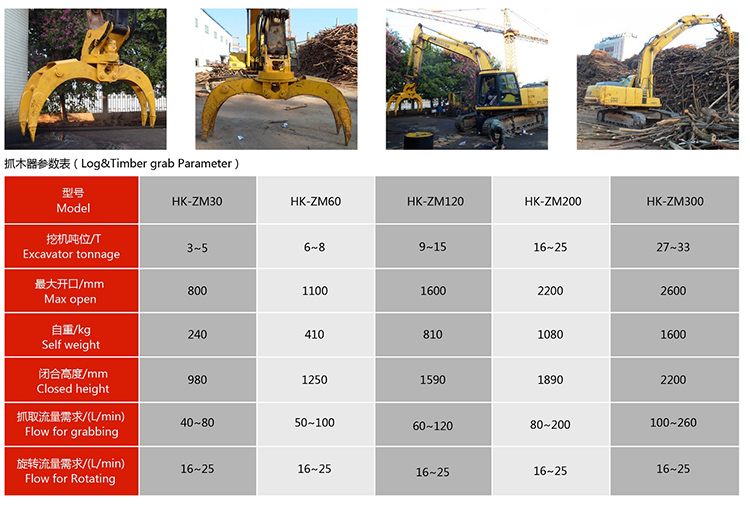 抓木器参数表（Log&Timber grab Parameter）

| 型号 Model | HK-ZM30 | HK-ZM60 | HK-ZM120 | HK-ZM200 | HK-ZM300 |
|---|---|---|---|---|---|
| 挖机吨位/T Excavator tonnage | 3~5 | 6~8 | 9~15 | 16~25 | 27~33 |
| 最大开口/mm Max open | 800 | 1100 | 1600 | 2200 | 2600 |
| 自重/kg Self weight | 240 | 410 | 810 | 1080 | 1600 |
| 闭合高度/mm Closed height | 980 | 1250 | 1590 | 1890 | 2200 |
| 抓取流量需求/(L/min) Flow for grabbing | 40~80 | 50~100 | 60~120 | 80~200 | 100~260 |
| 旋转流量需求/(L/min) Flow for Rotating | 16~25 | 16~25 | 16~25 | 16~25 | 16~25 |